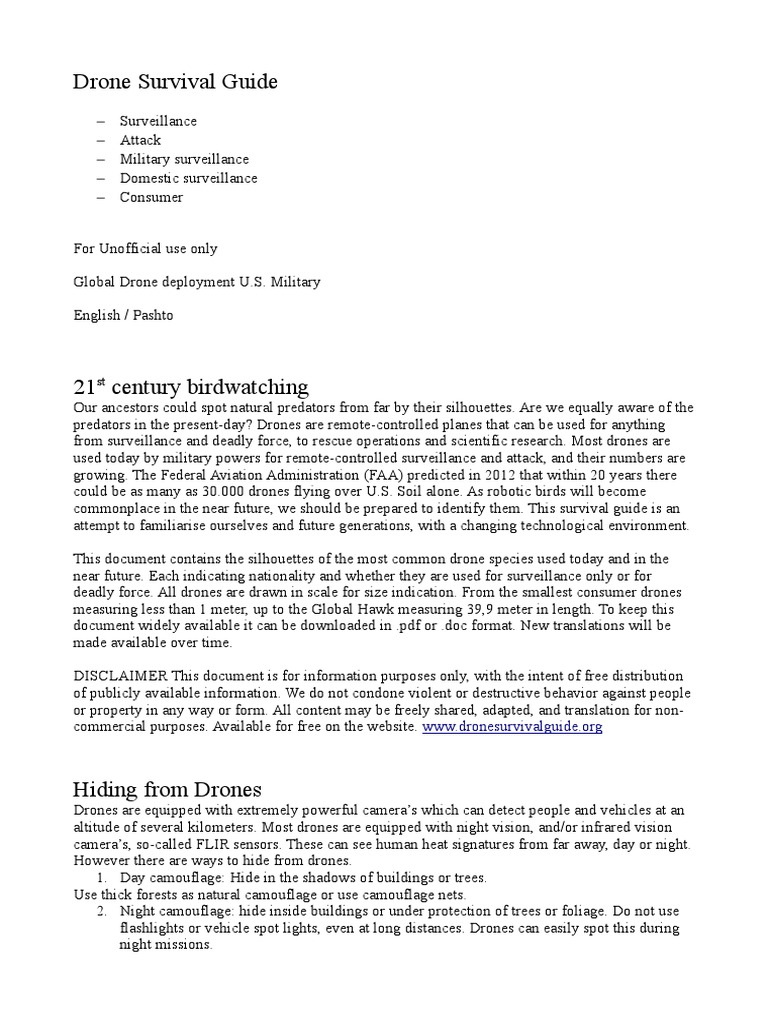 Drone Survival Guide

– Surveillance
– Attack
– Military surveillance
– Domestic surveillance
– Consumer

For Unofficial use only

Global Drone deployment U.S. Military

English / Pashto

21$^{st}$ century birdwatching
Our ancestors could spot natural predators from far by their silhouettes. Are we equally aware of the predators in the present-day? Drones are remote-controlled planes that can be used for anything from surveillance and deadly force, to rescue operations and scientific research. Most drones are used today by military powers for remote-controlled surveillance and attack, and their numbers are growing. The Federal Aviation Administration (FAA) predicted in 2012 that within 20 years there could be as many as 30.000 drones flying over U.S. Soil alone. As robotic birds will become commonplace in the near future, we should be prepared to identify them. This survival guide is an attempt to familiarise ourselves and future generations, with a changing technological environment.

This document contains the silhouettes of the most common drone species used today and in the near future. Each indicating nationality and whether they are used for surveillance only or for deadly force. All drones are drawn in scale for size indication. From the smallest consumer drones measuring less than 1 meter, up to the Global Hawk measuring 39,9 meter in length. To keep this document widely available it can be downloaded in .pdf or .doc format. New translations will be made available over time.

DISCLAIMER This document is for information purposes only, with the intent of free distribution of publicly available information. We do not condone violent or destructive behavior against people or property in any way or form. All content may be freely shared, adapted, and translation for non-commercial purposes. Available for free on the website. www.dronesurvivalguide.org

Hiding from Drones
Drones are equipped with extremely powerful camera's which can detect people and vehicles at an altitude of several kilometers. Most drones are equipped with night vision, and/or infrared vision camera's, so-called FLIR sensors. These can see human heat signatures from far away, day or night. However there are ways to hide from drones.
1. Day camouflage: Hide in the shadows of buildings or trees.
Use thick forests as natural camouflage or use camouflage nets.
2. Night camouflage: hide inside buildings or under protection of trees or foliage. Do not use flashlights or vehicle spot lights, even at long distances. Drones can easily spot this during night missions.